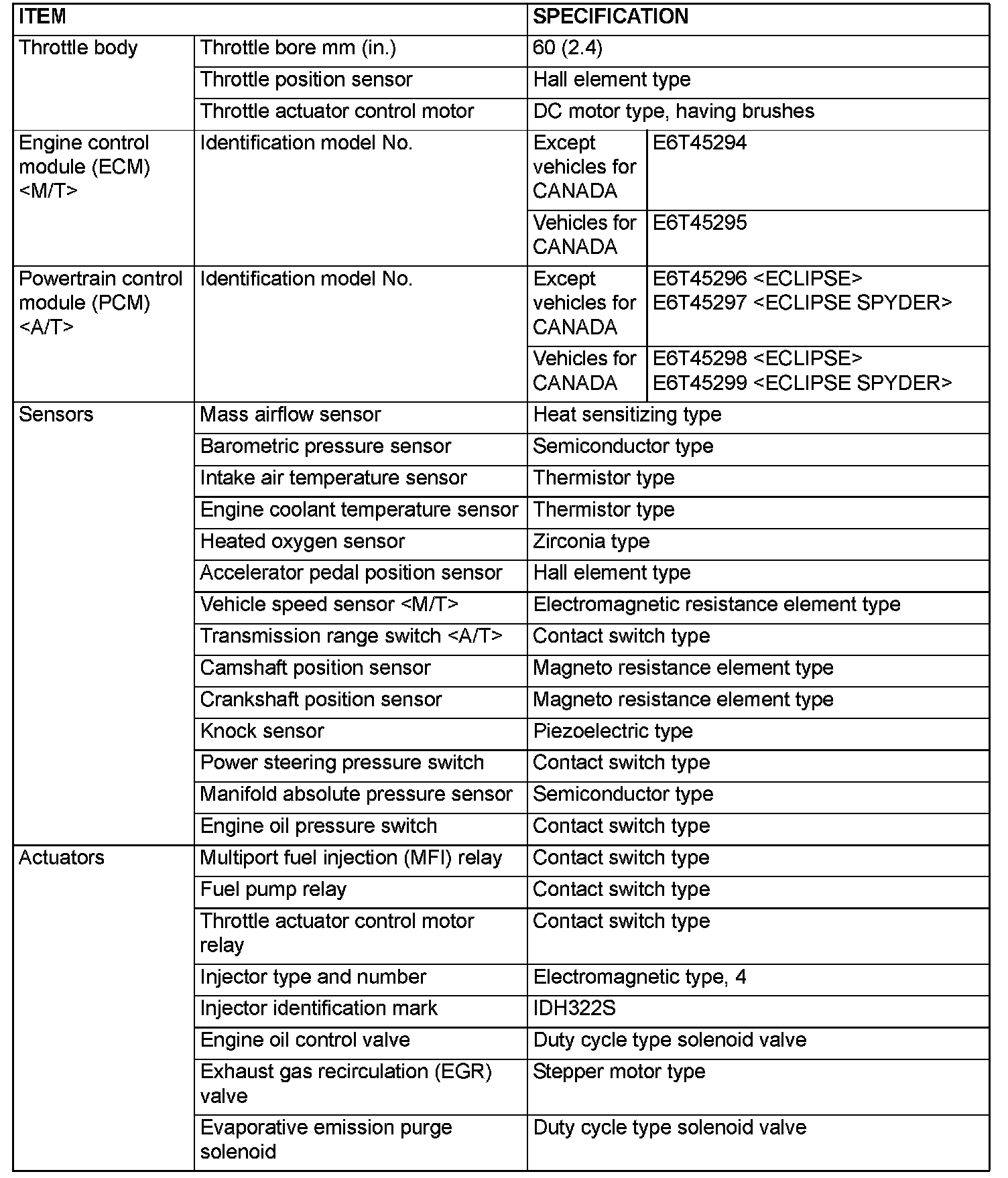 | ITEM | | SPECIFICATION | |
|---|---|---|---|
| Throttle body | Throttle bore mm (in.) | 60 (2.4) | |
| | Throttle position sensor | Hall element type | |
| | Throttle actuator control motor | DC motor type, having brushes | |
| Engine control module (ECM) <M/T> | Identification model No. | Except vehicles for CANADA | E6T45294 |
| | | Vehicles for CANADA | E6T45295 |
| Powertrain control module (PCM) <A/T> | Identification model No. | Except vehicles for CANADA | E6T45296 <ECLIPSE> E6T45297 <ECLIPSE SPYDER> |
| | | Vehicles for CANADA | E6T45298 <ECLIPSE> E6T45299 <ECLIPSE SPYDER> |
| Sensors | Mass airflow sensor | Heat sensitizing type | |
| | Barometric pressure sensor | Semiconductor type | |
| | Intake air temperature sensor | Thermistor type | |
| | Engine coolant temperature sensor | Thermistor type | |
| | Heated oxygen sensor | Zirconia type | |
| | Accelerator pedal position sensor | Hall element type | |
| | Vehicle speed sensor <M/T> | Electromagnetic resistance element type | |
| | Transmission range switch <A/T> | Contact switch type | |
| | Camshaft position sensor | Magneto resistance element type | |
| | Crankshaft position sensor | Magneto resistance element type | |
| | Knock sensor | Piezoelectric type | |
| | Power steering pressure switch | Contact switch type | |
| | Manifold absolute pressure sensor | Semiconductor type | |
| | Engine oil pressure switch | Contact switch type | |
| Actuators | Multiport fuel injection (MFI) relay | Contact switch type | |
| | Fuel pump relay | Contact switch type | |
| | Throttle actuator control motor relay | Contact switch type | |
| | Injector type and number | Electromagnetic type, 4 | |
| | Injector identification mark | IDH322S | |
| | Engine oil control valve | Duty cycle type solenoid valve | |
| | Exhaust gas recirculation (EGR) valve | Stepper motor type | |
| | Evaporative emission purge solenoid | Duty cycle type solenoid valve | |